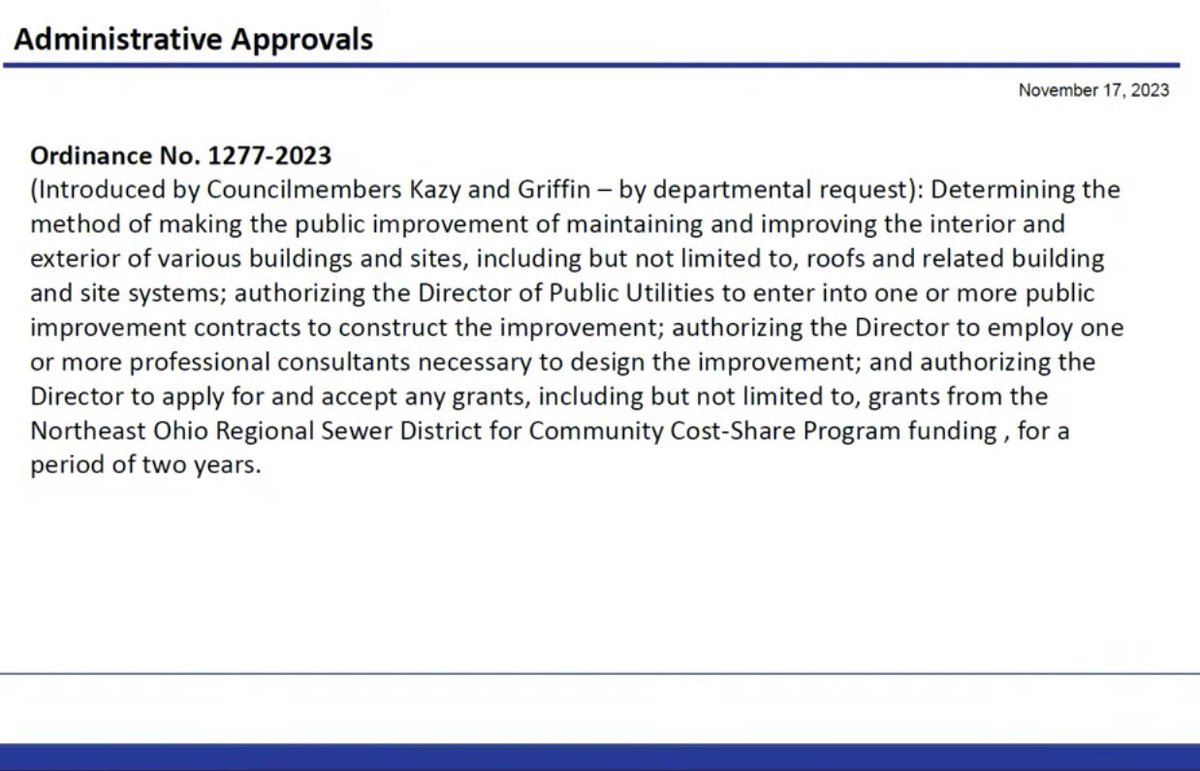 Administrative Approvals

November 17, 2023

Ordinance No. 1277-2023
(Introduced by Councilmembers Kazy and Griffin – by departmental request): Determining the method of making the public improvement of maintaining and improving the interior and exterior of various buildings and sites, including but not limited to, roofs and related building and site systems; authorizing the Director of Public Utilities to enter into one or more public improvement contracts to construct the improvement; authorizing the Director to employ one or more professional consultants necessary to design the improvement; and authorizing the Director to apply for and accept any grants, including but not limited to, grants from the Northeast Ohio Regional Sewer District for Community Cost-Share Program funding , for a period of two years.